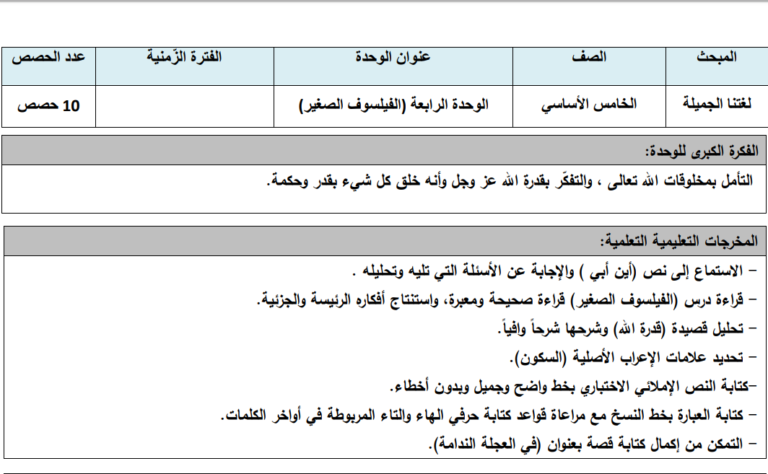 | المبحث | الصف | عنوان الوحدة | الفترة الزّمنية | عدد الحصص |
|---|---|---|---|---|
| لغتنا الجميلة | الخامس الأساسي | الوحدة الرابعة (الفيلسوف الصغير) | | 10 حصص |

الفكرة الكبرى للوحدة:

التأمل بمخلوقات الله تعالى ، والتفكّر بقدرة الله عز وجل وأنه خلق كل شيء بقدر وحكمة.

المخرجات التعليمية التعلمية:

– الاستماع إلى نص (أين أبي ) والإجابة عن الأسئلة التي تليه وتحليله .

– قراءة درس (الفيلسوف الصغير) قراءة صحيحة ومعبرة، واستنتاج أفكاره الرئيسة والجزئية.

– تحليل قصيدة (قدرة الله) وشرحها شرحاً وافياً.

– تحديد علامات الإعراب الأصلية (السكون).

–كتابة النص الإملائي الاختباري بخط واضح وجميل وبدون أخطاء.

– كتابة العبارة بخط النسخ مع مراعاة قواعد كتابة حرفي الهاء والتاء المربوطة في أواخر الكلمات.

– التمكن من إكمال كتابة قصة بعنوان (في العجلة الندامة).